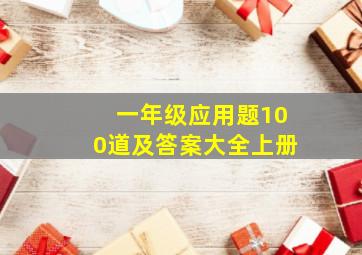 一年级应用题100道及答案大全上册